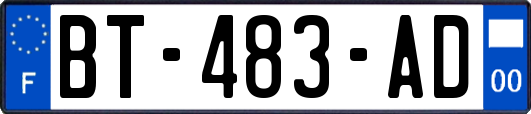 F
BT-483-AD
00